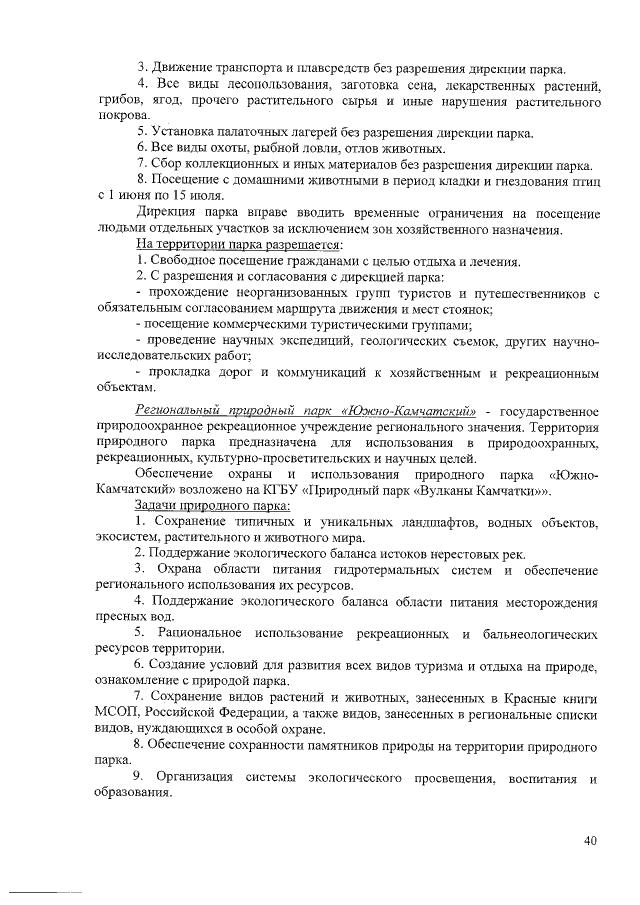 3. Движение транспорта и плавсредств без разрешения дирекции парка.

4. Все виды лесопользования, заготовка сена, лекарственных растений, грибов, ягод, прочего растительного сырья и иные нарушения растительного покрова.

5. Установка палаточных лагерей без разрешения дирекции парка.

6. Все виды охоты, рыбной ловли, отлов животных.

7. Сбор коллекционных и иных материалов без разрешения дирекции парка.

8. Посещение с домашними животными в период кладки и гнездования птиц с 1 июня по 15 июля.

Дирекция парка вправе вводить временные ограничения на посещение людьми отдельных участков за исключением зон хозяйственного назначения.

На территории парка разрешается:

1. Свободное посещение гражданами с целью отдыха и лечения.

2. С разрешения и согласования с дирекцией парка:

- прохождение неорганизованных групп туристов и путешественников с обязательным согласованием маршрута движения и мест стоянок;

- посещение коммерческими туристическими группами;

- проведение научных экспедиций, геологических съемок, других научно-исследовательских работ;

- прокладка дорог и коммуникаций к хозяйственным и рекреационным объектам.

Региональный природный парк «Южно-Камчатский» - государственное природоохранное рекреационное учреждение регионального значения. Территория природного парка предназначена для использования в природоохранных, рекреационных, культурно-просветительских и научных целей.

Обеспечение охраны и использования природного парка «Южно-Камчатский» возложено на КГБУ «Природный парк «Вулканы Камчатки»».

Задачи природного парка:

1. Сохранение типичных и уникальных ландшафтов, водных объектов, экосистем, растительного и животного мира.

2. Поддержание экологического баланса истоков нерестовых рек.

3. Охрана области питания гидротермальных систем и обеспечение регионального использования их ресурсов.

4. Поддержание экологического баланса области питания месторождения пресных вод.

5. Рациональное использование рекреационных и бальнеологических ресурсов территории.

6. Создание условий для развития всех видов туризма и отдыха на природе, ознакомление с природой парка.

7. Сохранение видов растений и животных, занесенных в Красные книги МСОП, Российской Федерации, а также видов, занесенных в региональные списки видов, нуждающихся в особой охране.

8. Обеспечение сохранности памятников природы на территории природного парка.

9. Организация системы экологического просвещения, воспитания и образования.

40